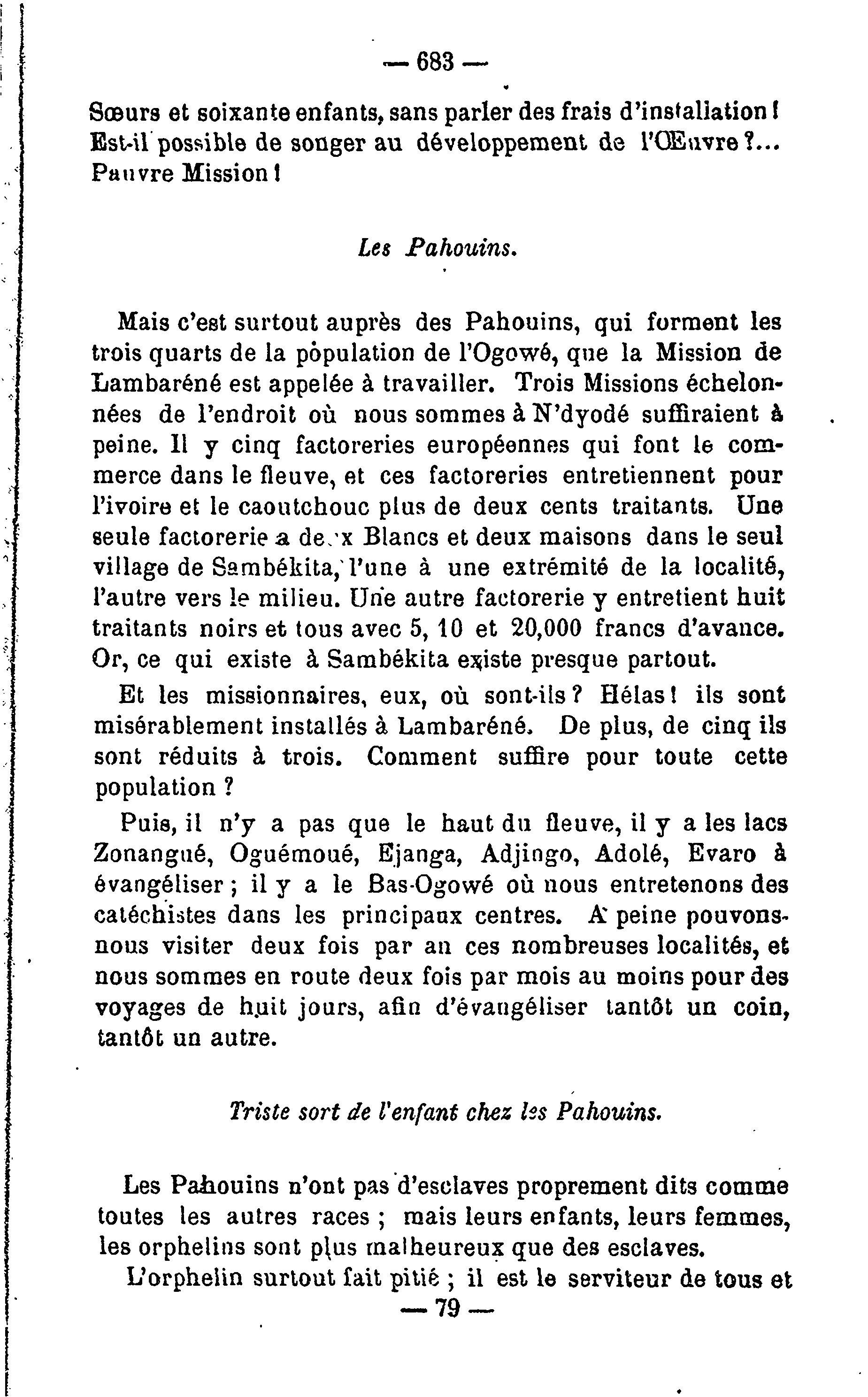 — 683 —

Sœurs et soixante enfants, sans parler des frais d'installation ! Est-il possible de songer au développement de l'Œuvre ?... Pauvre Mission !

Les Pahouins.

Mais c'est surtout auprès des Pahouins, qui forment les trois quarts de la population de l'Ogowé, que la Mission de Lambaréné est appelée à travailler. Trois Missions échelonnées de l'endroit où nous sommes à N'dyodé suffiraient à peine. Il y cinq factoreries européennes qui font le commerce dans le fleuve, et ces factoreries entretiennent pour l'ivoire et le caoutchouc plus de deux cents traitants. Une seule factorerie a deux Blancs et deux maisons dans le seul village de Sambékita, l'une à une extrémité de la localité, l'autre vers le milieu. Une autre factorerie y entretient huit traitants noirs et tous avec 5, 10 et 20,000 francs d'avance. Or, ce qui existe à Sambékita existe presque partout.

Et les missionnaires, eux, où sont-ils ? Hélas ! ils sont misérablement installés à Lambaréné. De plus, de cinq ils sont réduits à trois. Comment suffire pour toute cette population ?

Puis, il n'y a pas que le haut du fleuve, il y a les lacs Zonangué, Oguémoué, Ejanga, Adjingo, Adolé, Evaro à évangéliser ; il y a le Bas-Ogowé où nous entretenons des catéchistes dans les principaux centres. A peine pouvons-nous visiter deux fois par an ces nombreuses localités, et nous sommes en route deux fois par mois au moins pour des voyages de huit jours, afin d'évangéliser tantôt un coin, tantôt un autre.

Triste sort de l'enfant chez les Pahouins.

Les Pahouins n'ont pas d'esclaves proprement dits comme toutes les autres races ; mais leurs enfants, leurs femmes, les orphelins sont plus malheureux que des esclaves.

L'orphelin surtout fait pitié ; il est le serviteur de tous et

— 79 —